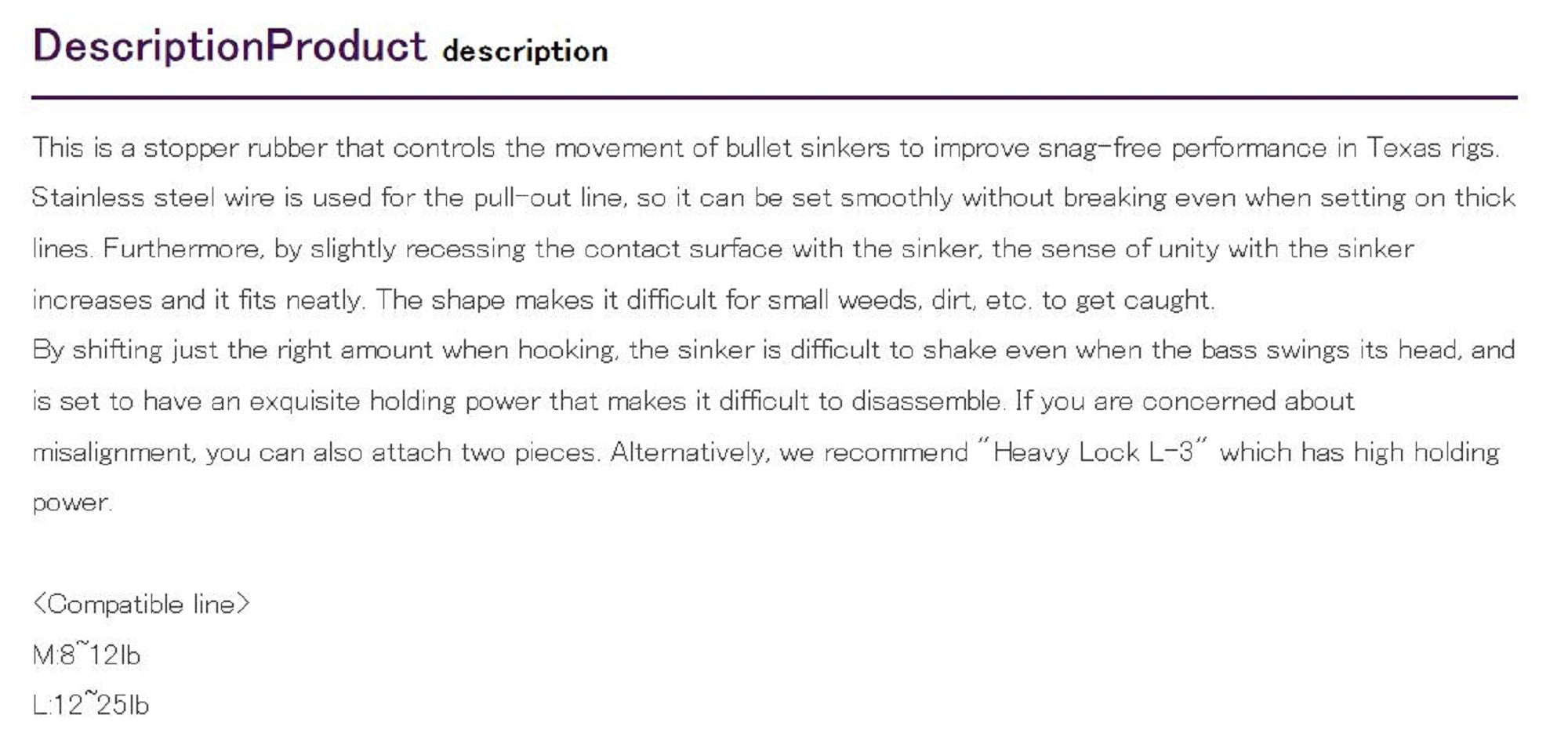 DescriptionProduct description

This is a stopper rubber that controls the movement of bullet sinkers to improve snag-free performance in Texas rigs. Stainless steel wire is used for the pull-out line, so it can be set smoothly without breaking even when setting on thick lines. Furthermore, by slightly recessing the contact surface with the sinker, the sense of unity with the sinker increases and it fits neatly. The shape makes it difficult for small weeds, dirt, etc. to get caught.
By shifting just the right amount when hooking, the sinker is difficult to shake even when the bass swings its head, and is set to have an exquisite holding power that makes it difficult to disassemble. If you are concerned about misalignment, you can also attach two pieces. Alternatively, we recommend "Heavy Lock L-3" which has high holding power.

<Compatible line>
M:8~12lb
L:12~25lb